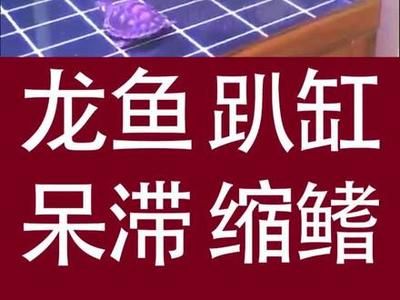 龙鱼 趴缸
呆滞 缩鳍